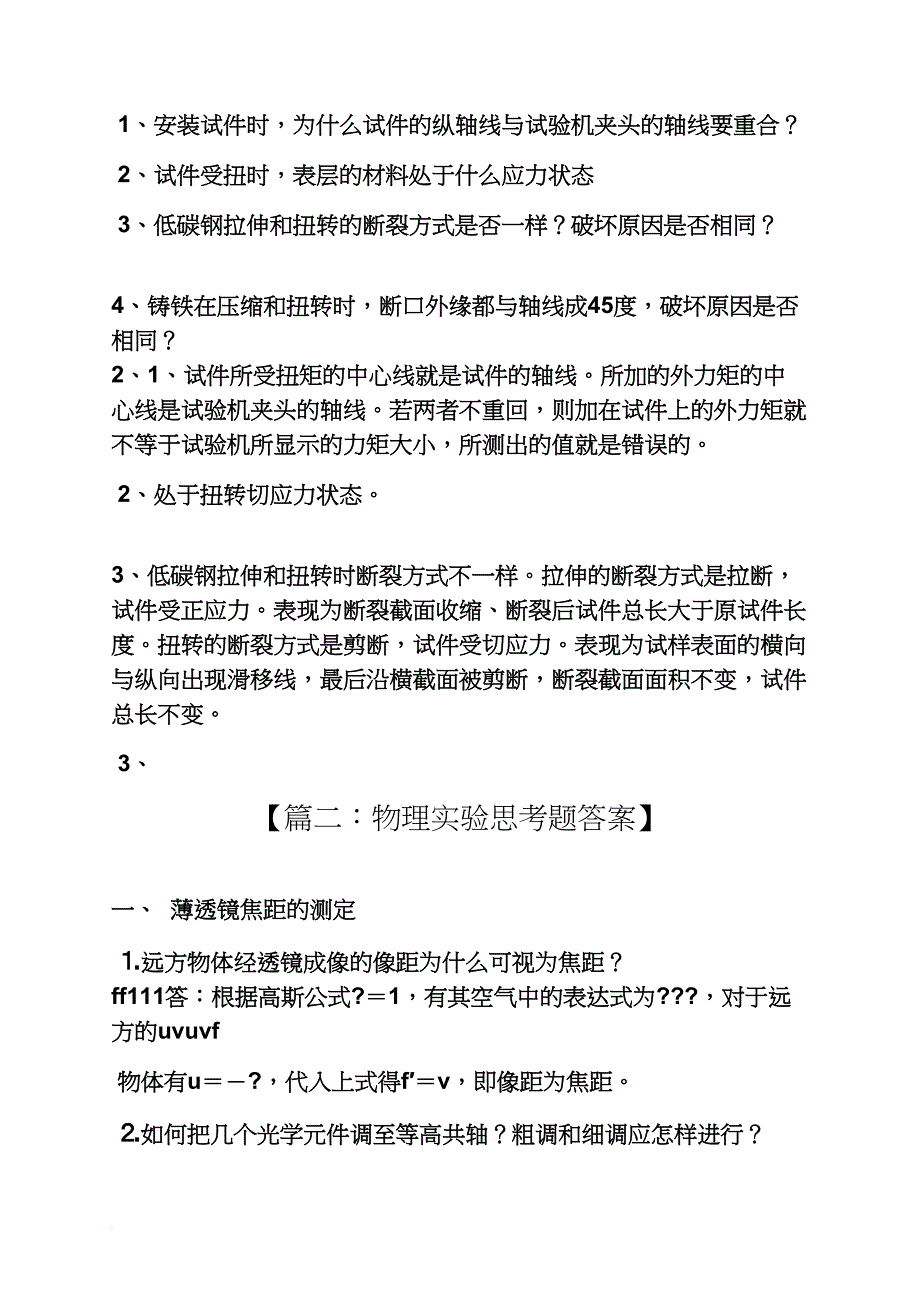 1、安装试件时，为什么试件的纵轴线与试验机夹头的轴线要重合？

2、试件受扭时，表层的材料处于什么应力状态

3、低碳钢拉伸和扭转的断裂方式是否一样？破坏原因是否相同？

4、铸铁在压缩和扭转时，断口外缘都与轴线成45度，破坏原因是否相同？
2、1、试件所受扭矩的中心线就是试件的轴线。所加的外力矩的中心线是试验机夹头的轴线。若两者不重回，则加在试件上的外力矩就不等于试验机所显示的力矩大小，所测出的值就是错误的。

2、处于扭转切应力状态。

3、低碳钢拉伸和扭转时断裂方式不一样。拉伸的断裂方式是拉断，试件受正应力。表现为断裂截面收缩、断裂后试件总长大于原试件长度。扭转的断裂方式是剪断，试件受切应力。表现为试样表面的横向与纵向出现滑移线，最后沿横截面被剪断，断裂截面面积不变，试件总长不变。

3、

【篇二：物理实验思考题答案】

一、 薄透镜焦距的测定

1.远方物体经透镜成像的像距为什么可视为焦距？
ff111答：根据高斯公式?＝1，有其空气中的表达式为???，对于远方的uvuvf

物体有u＝－?，代入上式得f'＝v，即像距为焦距。

2.如何把几个光学元件调至等高共轴？粗调和细调应怎样进行？